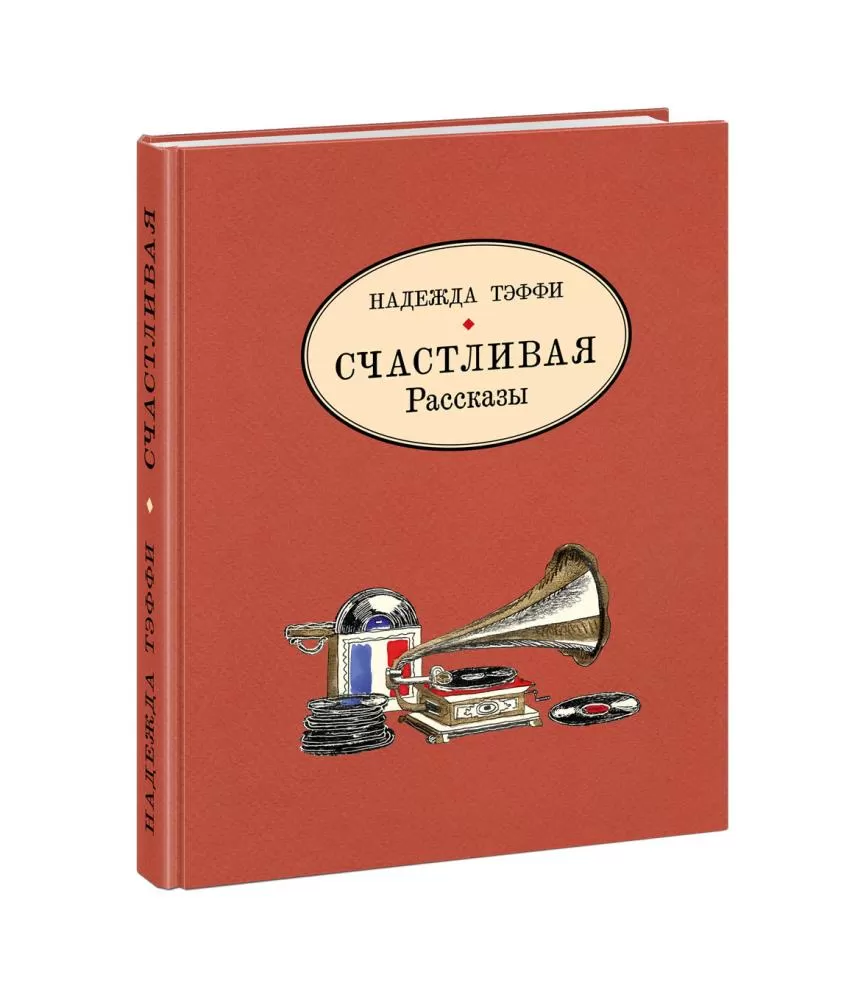 НАДЕЖДА ТЭФФИ

СЧАСТЛИВАЯ
Рассказы

НАДЕЖДА ТЭФФИ СЧАСТЛИВАЯ